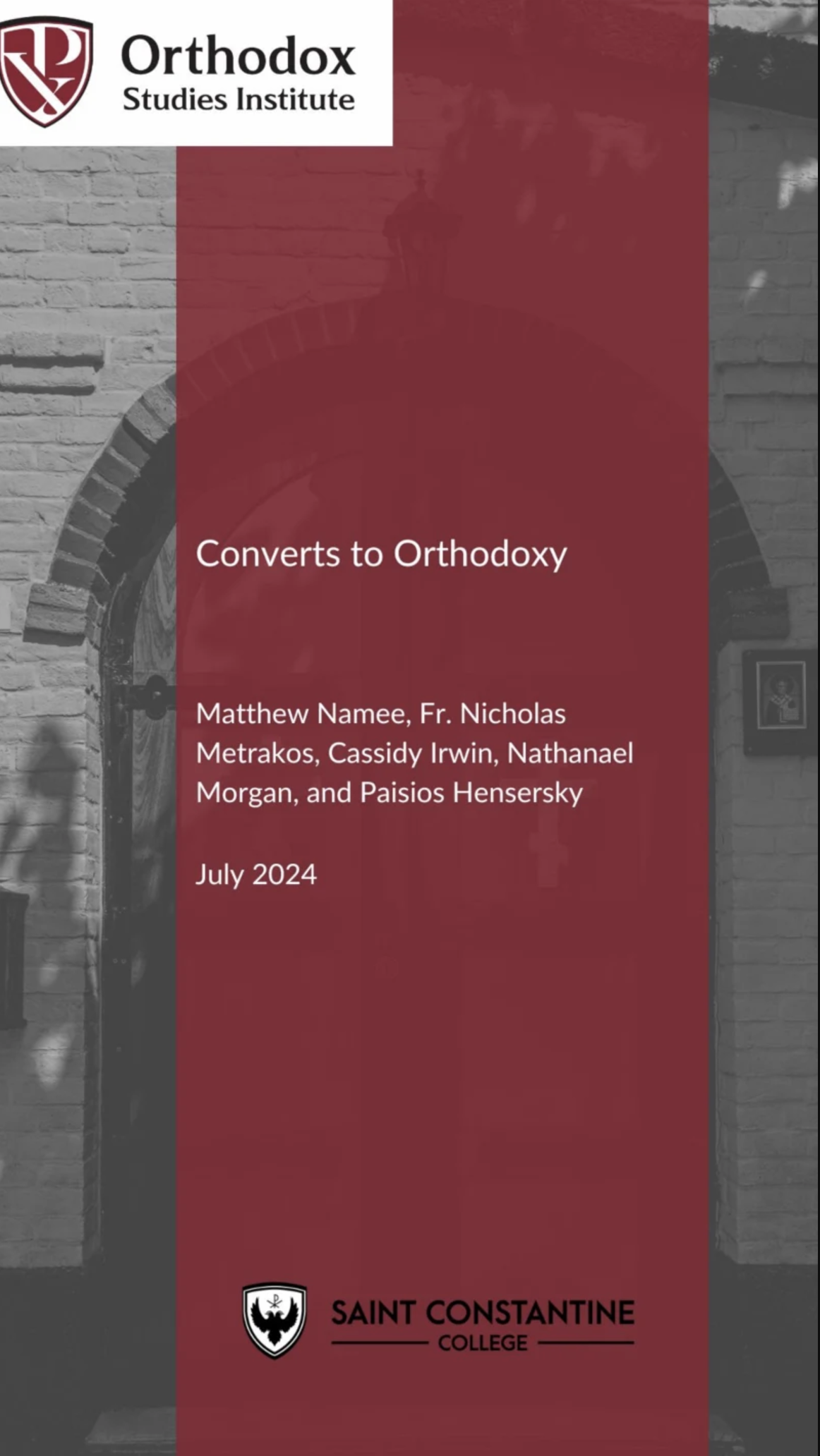 Orthodox
Studies Institute

Converts to Orthodoxy

Matthew Namee, Fr. Nicholas Metrakos, Cassidy Irwin, Nathanael Morgan, and Paisios Hensersky

July 2024

SAINT CONSTANTINE
COLLEGE